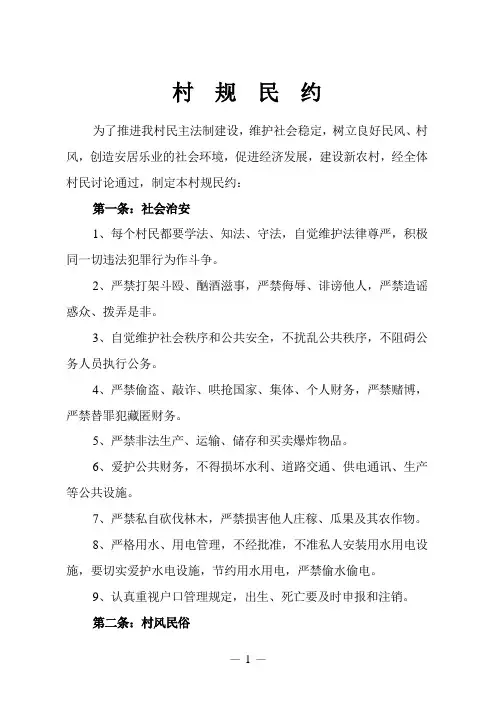 村 规 民 约

为了推进我村民主法制建设，维护社会稳定，树立良好民风、村风，创造安居乐业的社会环境，促进经济发展，建设新农村，经全体村民讨论通过，制定本村规民约：

第一条：社会治安

1、每个村民都要学法、知法、守法，自觉维护法律尊严，积极同一切违法犯罪行为作斗争。

2、严禁打架斗殴、酗酒滋事，严禁侮辱、诽谤他人，严禁造谣惑众、拨弄是非。

3、自觉维护社会秩序和公共安全，不扰乱公共秩序，不阻碍公务人员执行公务。

4、严禁偷盗、敲诈、哄抢国家、集体、个人财务，严禁赌博，严禁替罪犯藏匿财务。

5、严禁非法生产、运输、储存和买卖爆炸物品。

6、爱护公共财务，不得损坏水利、道路交通、供电通讯、生产等公共设施。

7、严禁私自砍伐林木，严禁损害他人庄稼、瓜果及其农作物。

8、严格用水、用电管理，不经批准，不准私人安装用水用电设施，要切实爱护水电设施，节约用水用电，严禁偷水偷电。

9、认真重视户口管理规定，出生、死亡要及时申报和注销。

第二条：村风民俗

— 1 —